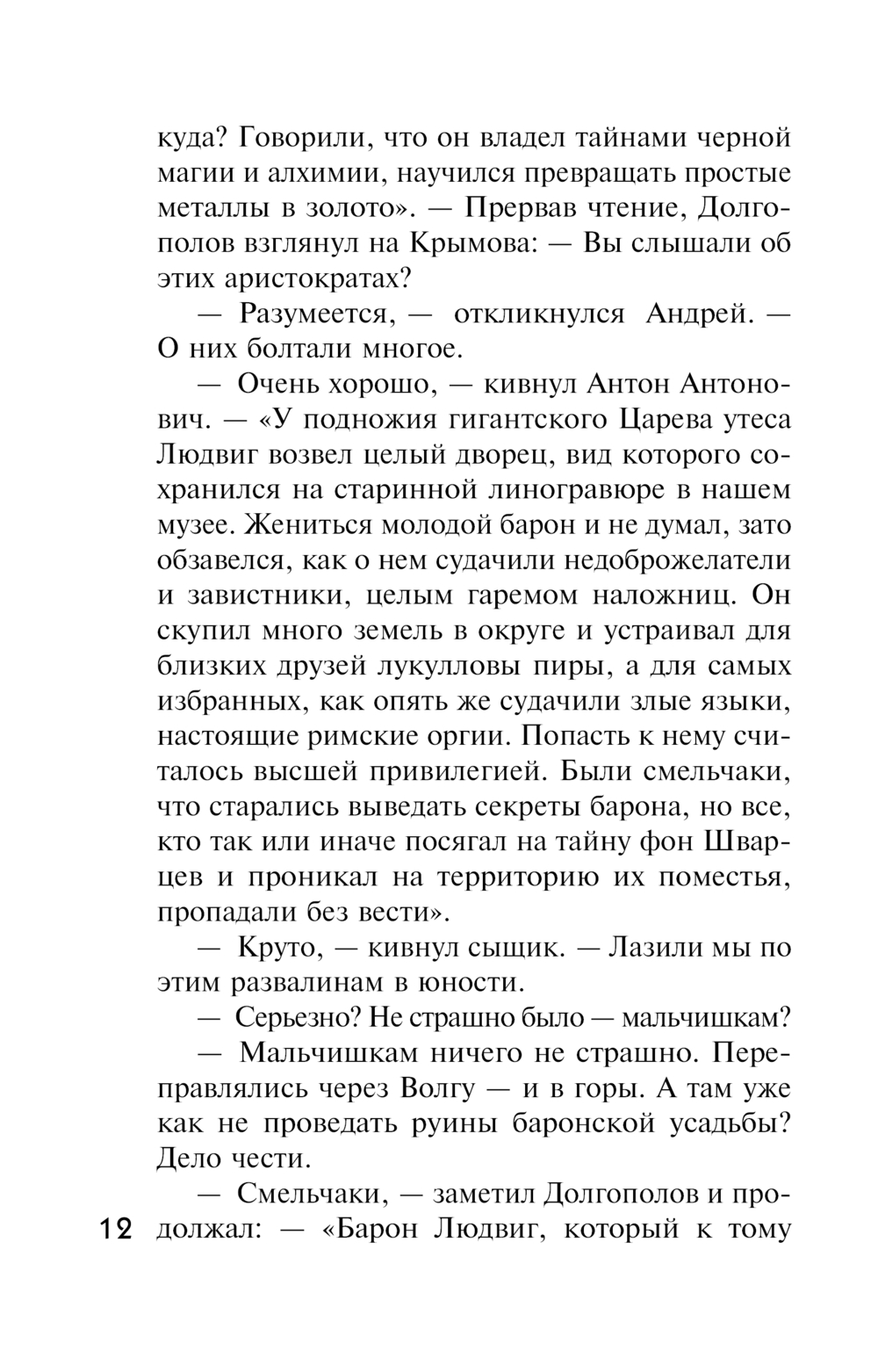 куда? Говорили, что он владел тайнами черной магии и алхимии, научился превращать простые металлы в золото». — Прервав чтение, Долгополов взглянул на Крымова: — Вы слышали об этих аристократах?

— Разумеется, — откликнулся Андрей. — О них болтали многое.

— Очень хорошо, — кивнул Антон Антонович. — «У подножия гигантского Царева утеса Людвиг возвел целый дворец, вид которого сохранился на старинной линогравюре в нашем музее. Жениться молодой барон и не думал, зато обзавелся, как о нем судачили недоброжелатели и завистники, целым гаремом наложниц. Он скупил много земель в округе и устраивал для близких друзей лукулловы пиры, а для самых избранных, как опять же судачили злые языки, настоящие римские оргии. Попасть к нему считалось высшей привилегией. Были смельчаки, что старались выведать секреты барона, но все, кто так или иначе посягал на тайну фон Шварцев и проникал на территорию их поместья, пропадали без вести».

— Круто, — кивнул сыщик. — Лазили мы по этим развалинам в юности.

— Серьезно? Не страшно было — мальчишкам?

— Мальчишкам ничего не страшно. Переправлялись через Волгу — и в горы. А там уже как не проведать руины баронской усадьбы? Дело чести.

— Смельчаки, — заметил Долгополов и продолжал: — «Барон Людвиг, который к тому

12